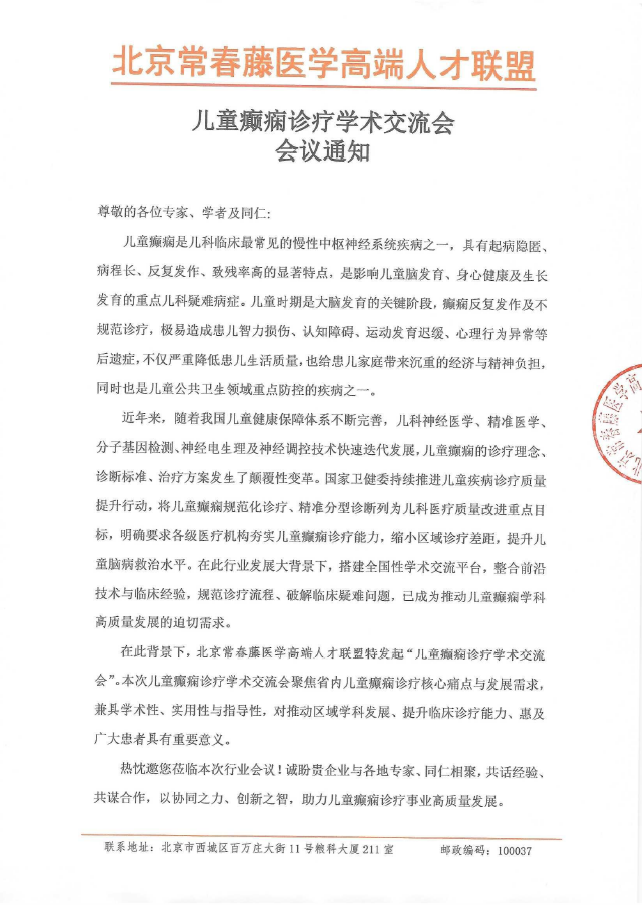 北京常春藤医学高端人才联盟

儿童癫痫诊疗学术交流会
会议通知

尊敬的各位专家、学者及同仁:

儿童癫痫是儿科临床最常见的慢性中枢神经系统疾病之一，具有起病隐匿、病程长、反复发作、致残率高的显著特点，是影响儿童脑发育、身心健康及生长发育的重点儿科疑难病症。儿童时期是大脑发育的关键阶段，癫痫反复发作及不规范诊疗，极易造成患儿智力损伤、认知障碍、运动发育迟缓、心理行为异常等后遗症，不仅严重降低患儿生活质量，也给患儿家庭带来沉重的经济与精神负担，同时也是儿童公共卫生领域重点防控的疾病之一。

近年来，随着我国儿童健康保障体系不断完善，儿科神经医学、精准医学、分子基因检测、神经电生理及神经调控技术快速迭代发展，儿童癫痫的诊疗理念、诊断标准、治疗方案发生了颠覆性变革。国家卫健委持续推进儿童疾病诊疗质量提升行动，将儿童癫痫规范化诊疗、精准分型诊断列为儿科医疗质量改进重点目标，明确要求各级医疗机构夯实儿童癫痫诊疗能力，缩小区域诊疗差距，提升儿童脑病救治水平。在此行业发展大背景下，搭建全国性学术交流平台，整合前沿技术与临床经验，规范诊疗流程、破解临床疑难问题，已成为推动儿童癫痫学科高质量发展的迫切需求。

在此背景下，北京常春藤医学高端人才联盟特发起“儿童癫痫诊疗学术交流会”。本次儿童癫痫诊疗学术交流会聚焦省内儿童癫痫诊疗核心痛点与发展需求，兼具学术性、实用性与指导性，对推动区域学科发展、提升临床诊疗能力、惠及广大患者具有重要意义。

热忱邀您莅临本次行业会议！诚盼贵企业与各地专家、同仁相聚，共话经验、共谋合作，以协同之力、创新之智，助力儿童癫痫诊疗事业高质量发展。

联系地址：北京市西城区百万庄大街11号粮科大厦211室 邮政编码：100037